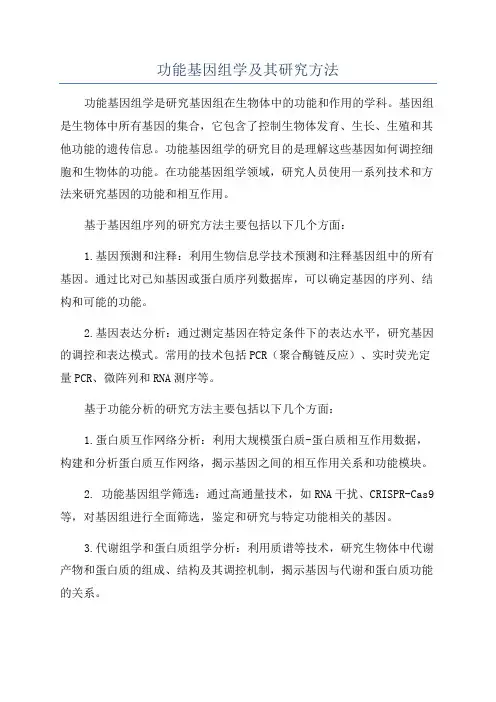 功能基因组学及其研究方法

功能基因组学是研究基因组在生物体中的功能和作用的学科。基因组是生物体中所有基因的集合，它包含了控制生物体发育、生长、生殖和其他功能的遗传信息。功能基因组学的研究目的是理解这些基因如何调控细胞和生物体的功能。在功能基因组学领域，研究人员使用一系列技术和方法来研究基因的功能和相互作用。

基于基因组序列的研究方法主要包括以下几个方面：

1.基因预测和注释：利用生物信息学技术预测和注释基因组中的所有基因。通过比对已知基因或蛋白质序列数据库，可以确定基因的序列、结构和可能的功能。

2.基因表达分析：通过测定基因在特定条件下的表达水平，研究基因的调控和表达模式。常用的技术包括PCR（聚合酶链反应）、实时荧光定量PCR、微阵列和RNA测序等。

基于功能分析的研究方法主要包括以下几个方面：

1.蛋白质互作网络分析：利用大规模蛋白质-蛋白质相互作用数据，构建和分析蛋白质互作网络，揭示基因之间的相互作用关系和功能模块。

2. 功能基因组学筛选：通过高通量技术，如RNA干扰、CRISPR-Cas9等，对基因组进行全面筛选，鉴定和研究与特定功能相关的基因。

3.代谢组学和蛋白质组学分析：利用质谱等技术，研究生物体中代谢产物和蛋白质的组成、结构及其调控机制，揭示基因与代谢和蛋白质功能的关系。